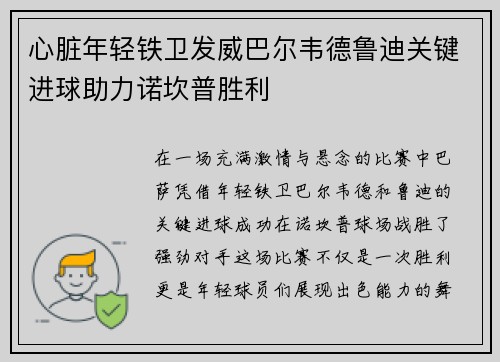 心脏年轻铁卫发威巴尔韦德鲁迪关键进球助力诺坎普胜利

在一场充满激情与悬念的比赛中巴萨凭借年轻铁卫巴尔韦德和鲁迪的关键进球成功在诺坎普球场战胜了强劲对手这场比赛不仅是一次胜利更是年轻球员们展现出色能力的舞